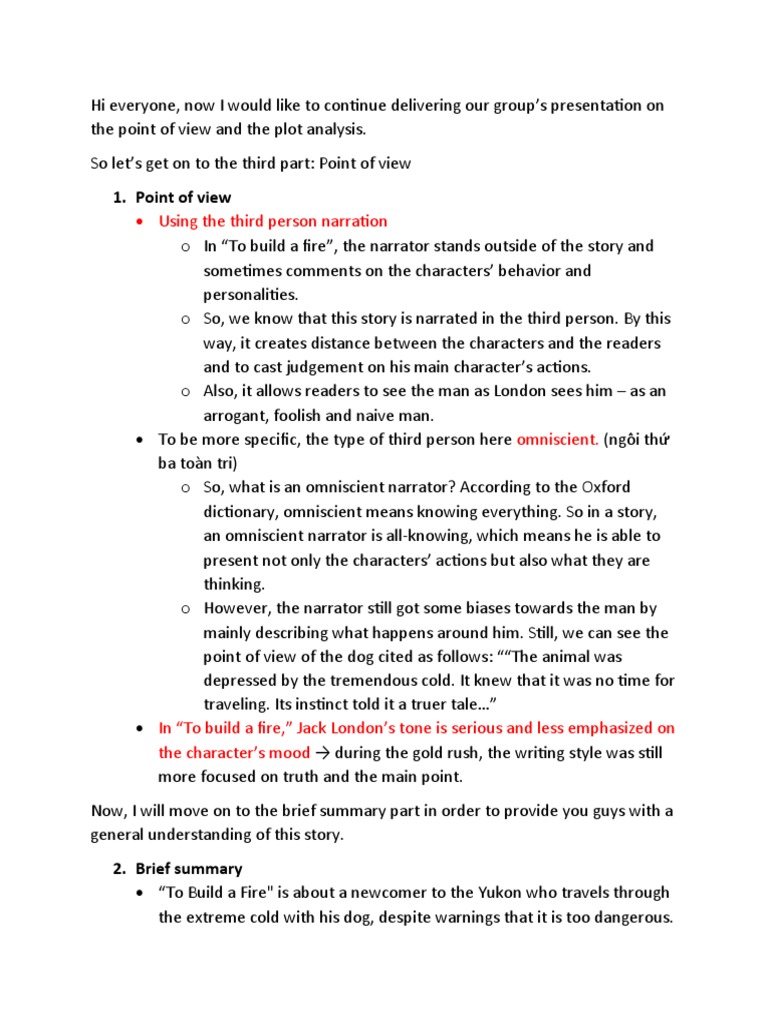 Hi everyone, now I would like to continue delivering our group's presentation on the point of view and the plot analysis.

So let's get on to the third part: Point of view

1. Point of view
• Using the third person narration
  o In "To build a fire", the narrator stands outside of the story and sometimes comments on the characters' behavior and personalities.
  o So, we know that this story is narrated in the third person. By this way, it creates distance between the characters and the readers and to cast judgement on his main character's actions.
  o Also, it allows readers to see the man as London sees him – as an arrogant, foolish and naive man.
• To be more specific, the type of third person here omniscient. (ngôi thứ ba toàn tri)
  o So, what is an omniscient narrator? According to the Oxford dictionary, omniscient means knowing everything. So in a story, an omniscient narrator is all-knowing, which means he is able to present not only the characters' actions but also what they are thinking.
  o However, the narrator still got some biases towards the man by mainly describing what happens around him. Still, we can see the point of view of the dog cited as follows: ""The animal was depressed by the tremendous cold. It knew that it was no time for traveling. Its instinct told it a truer tale..."
• In "To build a fire," Jack London's tone is serious and less emphasized on the character's mood → during the gold rush, the writing style was still more focused on truth and the main point.

Now, I will move on to the brief summary part in order to provide you guys with a general understanding of this story.

2. Brief summary
• "To Build a Fire" is about a newcomer to the Yukon who travels through the extreme cold with his dog, despite warnings that it is too dangerous.